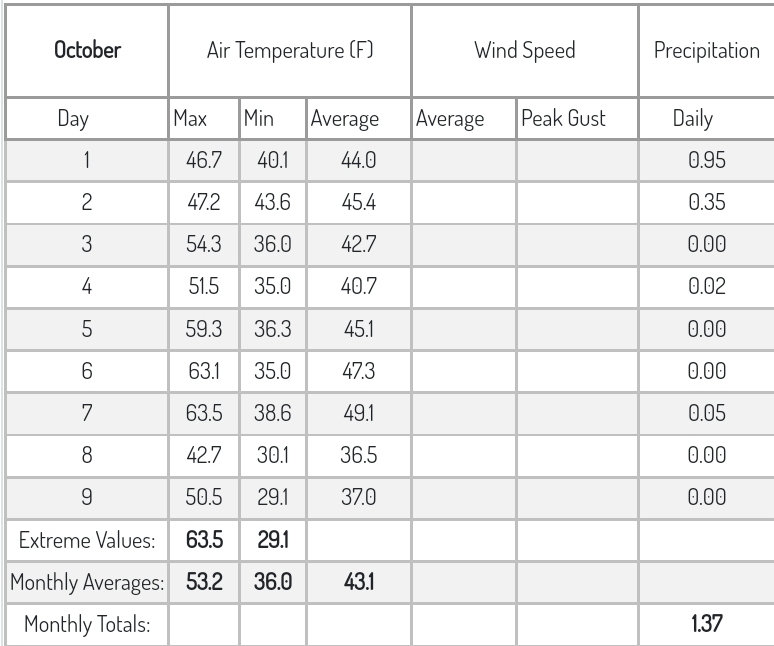 | October | Air Temperature (F) | | | Wind Speed | | Precipitation |
|---|---|---|---|---|---|---|
| Day | Max | Min | Average | Average | Peak Gust | Daily |
| 1 | 46.7 | 40.1 | 44.0 | | | 0.95 |
| 2 | 47.2 | 43.6 | 45.4 | | | 0.35 |
| 3 | 54.3 | 36.0 | 42.7 | | | 0.00 |
| 4 | 51.5 | 35.0 | 40.7 | | | 0.02 |
| 5 | 59.3 | 36.3 | 45.1 | | | 0.00 |
| 6 | 63.1 | 35.0 | 47.3 | | | 0.00 |
| 7 | 63.5 | 38.6 | 49.1 | | | 0.05 |
| 8 | 42.7 | 30.1 | 36.5 | | | 0.00 |
| 9 | 50.5 | 29.1 | 37.0 | | | 0.00 |
| Extreme Values: | 63.5 | 29.1 | | | | |
| Monthly Averages: | 53.2 | 36.0 | 43.1 | | | |
| Monthly Totals: | | | | | | 1.37 |